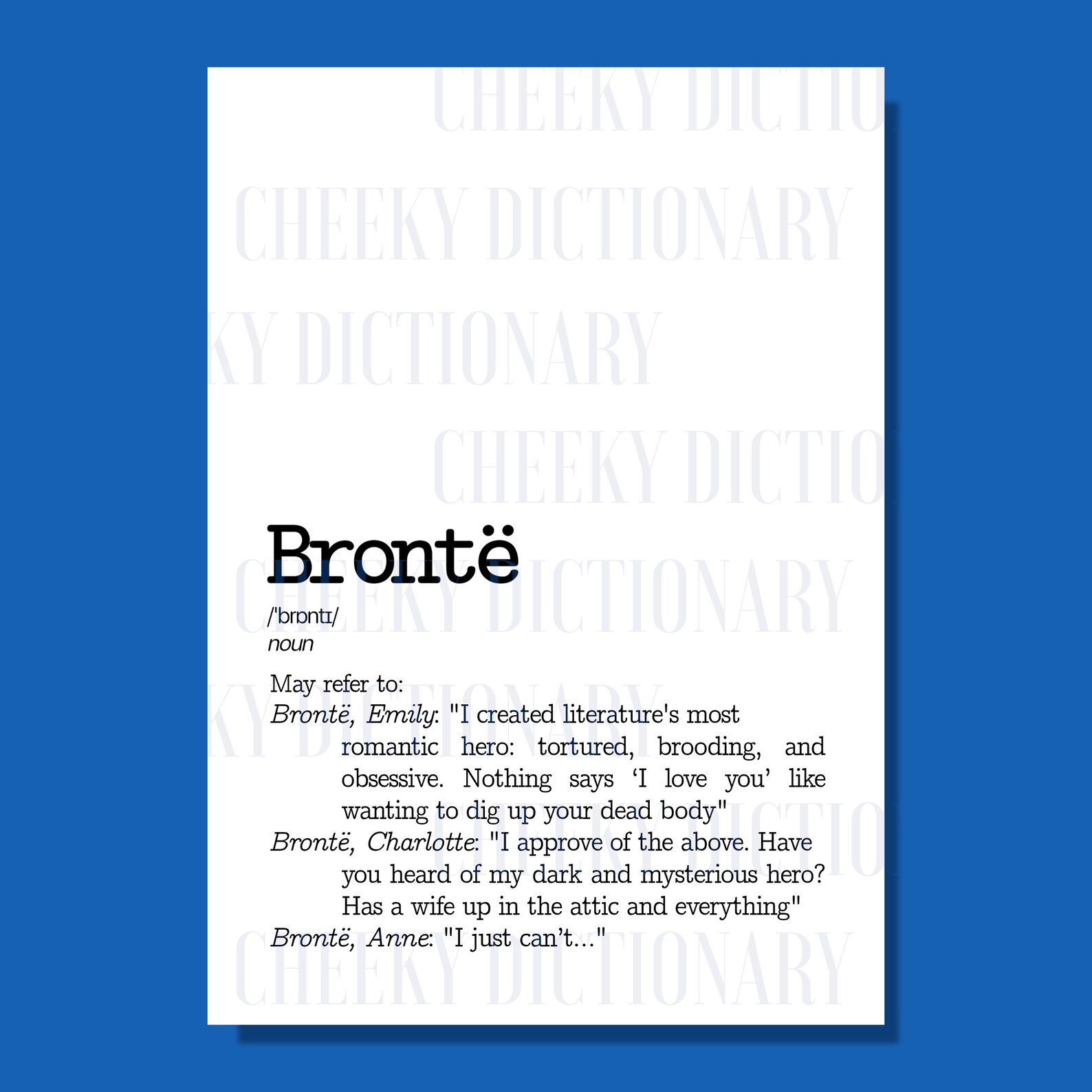 Brontë

/'brɒntɪ/
noun

May refer to:
Brontë, Emily: "I created literature's most romantic hero: tortured, brooding, and obsessive. Nothing says 'I love you' like wanting to dig up your dead body"
Brontë, Charlotte: "I approve of the above. Have you heard of my dark and mysterious hero? Has a wife up in the attic and everything"
Brontë, Anne: "I just can't..."

CHEEKY DICTIONARY